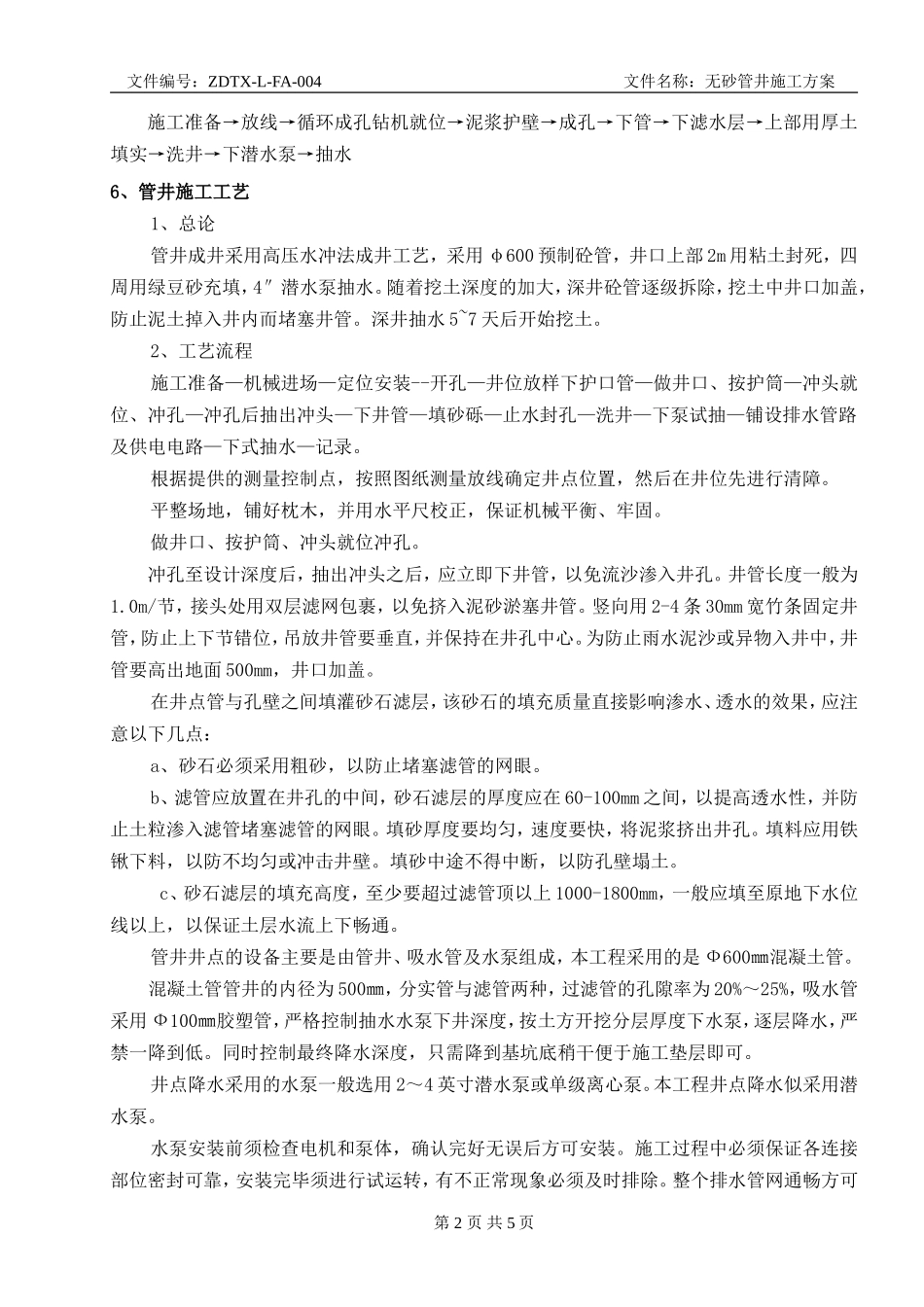 文件编号：ZDTX-L-FA-004　　　　　　　　　　　　　　　　　　文件名称：无砂管井施工方案

施工准备→放线→循环成孔钻机就位→泥浆护壁→成孔→下管→下滤水层→上部用厚土填实→洗井→下潜水泵→抽水

6、管井施工工艺

1、总论

管井成井采用高压水冲法成井工艺，采用 φ600 预制砼管，井口上部 2m 用粘土封死，四周用绿豆砂充填，4″潜水泵抽水。随着挖土深度的加大，深井砼管逐级拆除，挖土中井口加盖，防止泥土掉入井内而堵塞井管。深井抽水 5~7 天后开始挖土。

2、工艺流程

施工准备—机械进场—定位安装--开孔—井位放样下护口管—做井口、按护筒—冲头就位、冲孔—冲孔后抽出冲头—下井管—填砂砾—止水封孔—洗井—下泵试抽—铺设排水管路及供电电路—下式抽水—记录。

根据提供的测量控制点，按照图纸测量放线确定井点位置，然后在井位先进行清障。

平整场地，铺好枕木，并用水平尺校正，保证机械平衡、牢固。

做井口、按护筒、冲头就位冲孔。

冲孔至设计深度后，抽出冲头之后，应立即下井管，以免流沙渗入井孔。井管长度一般为 1.0m/节，接头处用双层滤网包裹，以免挤入泥砂淤塞井管。竖向用 2-4 条 30mm 宽竹条固定井管，防止上下节错位，吊放井管要垂直，并保持在井孔中心。为防止雨水泥沙或异物入井中，井管要高出地面 500mm，井口加盖。

在井点管与孔壁之间填灌砂石滤层，该砂石的填充质量直接影响渗水、透水的效果，应注意以下几点：

a、砂石必须采用粗砂，以防止堵塞滤管的网眼。

b、滤管应放置在井孔的中间，砂石滤层的厚度应在 60-100mm 之间，以提高透水性，并防止土粒渗入滤管堵塞滤管的网眼。填砂厚度要均匀，速度要快，将泥浆挤出井孔。填料应用铁锹下料，以防不均匀或冲击井壁。填砂中途不得中断，以防孔壁塌土。

c、砂石滤层的填充高度，至少要超过滤管顶以上 1000-1800mm，一般应填至原地下水位线以上，以保证土层水流上下畅通。

管井井点的设备主要是由管井、吸水管及水泵组成，本工程采用的是 Φ600mm 混凝土管。

混凝土管管井的内径为 500mm，分实管与滤管两种，过滤管的孔隙率为 20%～25%，吸水管采用 Φ100mm 胶塑管，严格控制抽水水泵下井深度，按土方开挖分层厚度下水泵，逐层降水，严禁一降到低。同时控制最终降水深度，只需降到基坑底稍干便于施工垫层即可。

井点降水采用的水泵一般选用 2～4 英寸潜水泵或单级离心泵。本工程井点降水似采用潜水泵。

水泵安装前须检查电机和泵体，确认完好无误后方可安装。施工过程中必须保证各连接部位密封可靠，安装完毕须进行试运转，有不正常现象必须及时排除。整个排水管网通畅方可

第 2 页 共 5 页